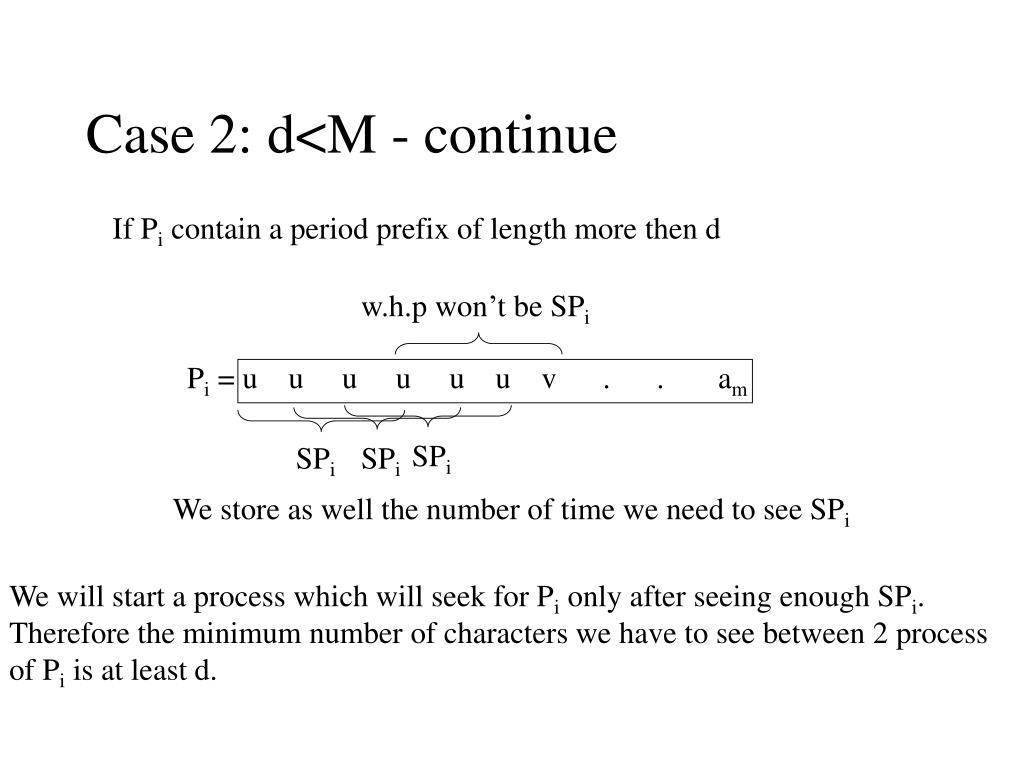 Case 2: d<M - continue

If $P_i$ contain a period prefix of length more then d

w.h.p won't be $SP_i$

$P_i =$ u u u u u u v . . $a_m$

$SP_i$ $SP_i$ $SP_i$

We store as well the number of time we need to see $SP_i$

We will start a process which will seek for $P_i$ only after seeing enough $SP_i$. Therefore the minimum number of characters we have to see between 2 process of $P_i$ is at least d.